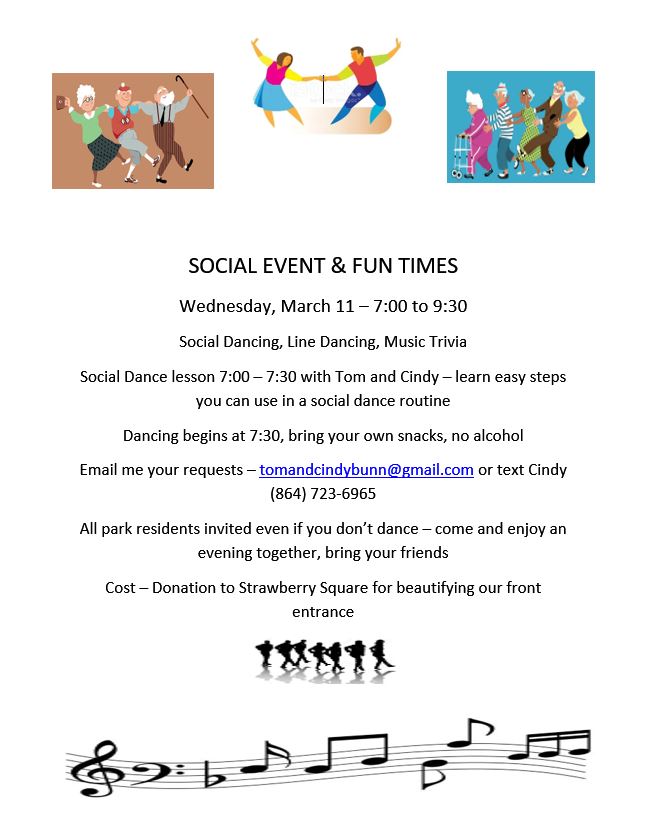 SOCIAL EVENT & FUN TIMES

Wednesday, March 11 – 7:00 to 9:30

Social Dancing, Line Dancing, Music Trivia

Social Dance lesson 7:00 – 7:30 with Tom and Cindy – learn easy steps you can use in a social dance routine

Dancing begins at 7:30, bring your own snacks, no alcohol

Email me your requests – tomandcindybunn@gmail.com or text Cindy (864) 723-6965

All park residents invited even if you don't dance – come and enjoy an evening together, bring your friends

Cost – Donation to Strawberry Square for beautifying our front entrance